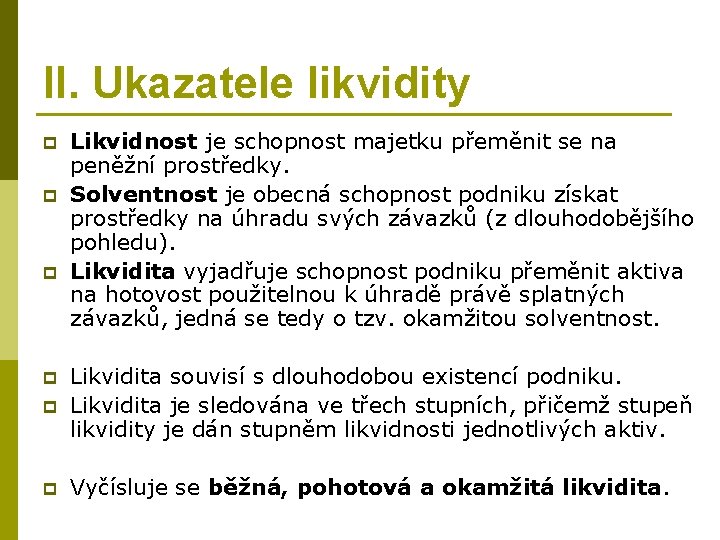 II. Ukazatele likvidity

Likvidnost je schopnost majetku přeměnit se na peněžní prostředky.

Solventnost je obecná schopnost podniku získat prostředky na úhradu svých závazků (z dlouhodobějšího pohledu).

Likvidita vyjadřuje schopnost podniku přeměnit aktiva na hotovost použitelnou k úhradě právě splatných závazků, jedná se tedy o tzv. okamžitou solventnost.

Likvidita souvisí s dlouhodobou existencí podniku.

Likvidita je sledována ve třech stupních, přičemž stupeň likvidity je dán stupněm likvidnosti jednotlivých aktiv.

Vyčísluje se běžná, pohotová a okamžitá likvidita.